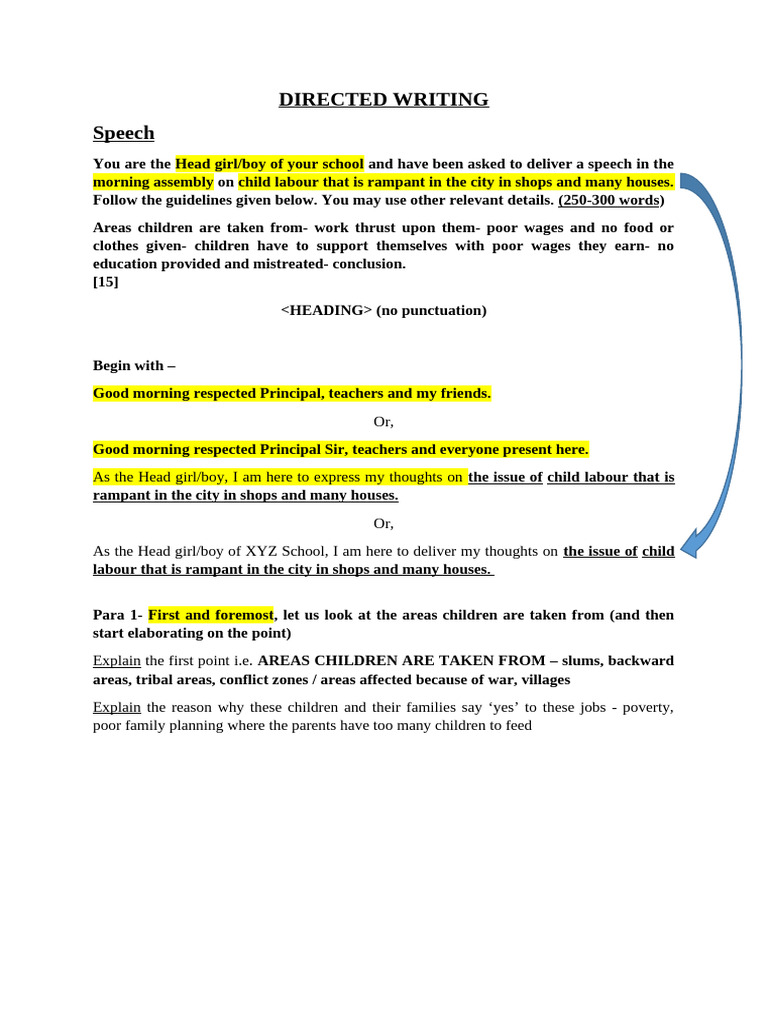 DIRECTED WRITING

Speech

You are the Head girl/boy of your school and have been asked to deliver a speech in the morning assembly on child labour that is rampant in the city in shops and many houses. Follow the guidelines given below. You may use other relevant details. (250-300 words)

Areas children are taken from- work thrust upon them- poor wages and no food or clothes given- children have to support themselves with poor wages they earn- no education provided and mistreated- conclusion.
[15]

<HEADING> (no punctuation)

Begin with –

Good morning respected Principal, teachers and my friends.

Or,

Good morning respected Principal Sir, teachers and everyone present here.

As the Head girl/boy, I am here to express my thoughts on the issue of child labour that is rampant in the city in shops and many houses.

Or,

As the Head girl/boy of XYZ School, I am here to deliver my thoughts on the issue of child labour that is rampant in the city in shops and many houses.

Para 1- First and foremost, let us look at the areas children are taken from (and then start elaborating on the point)

Explain the first point i.e. AREAS CHILDREN ARE TAKEN FROM – slums, backward areas, tribal areas, conflict zones / areas affected because of war, villages

Explain the reason why these children and their families say 'yes' to these jobs - poverty, poor family planning where the parents have too many children to feed